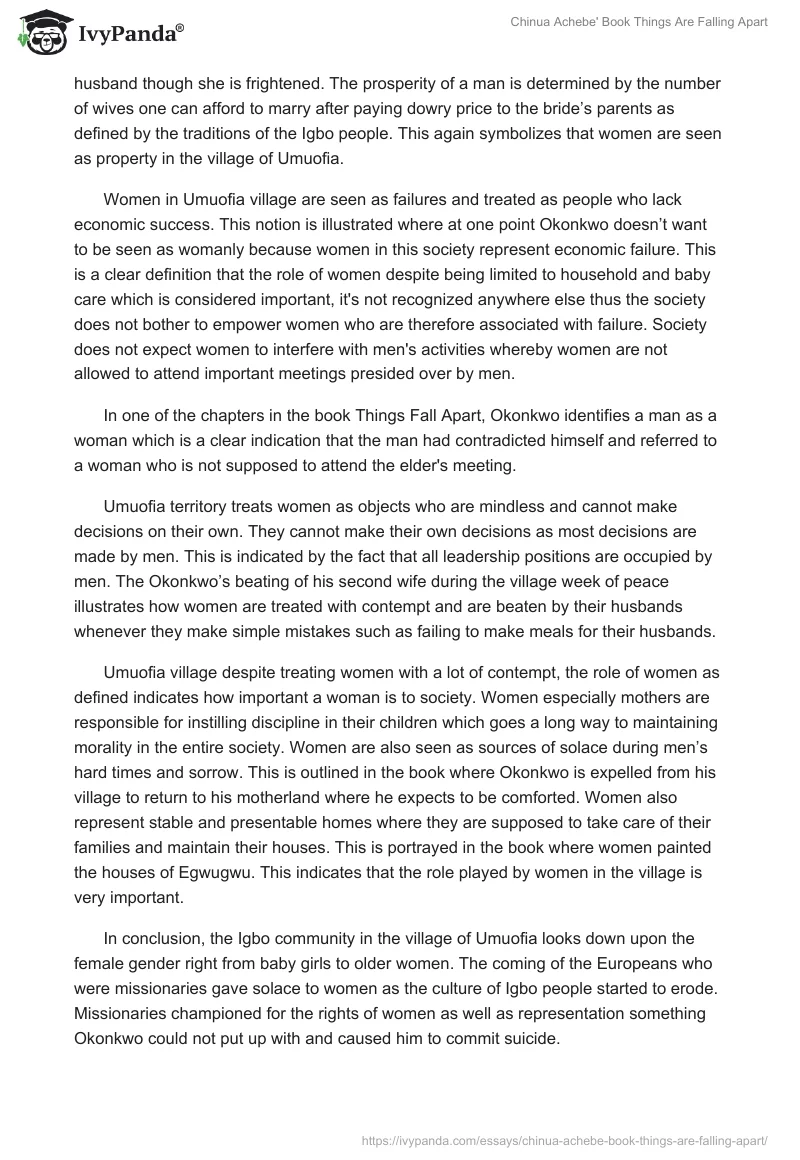 IvyPanda®

Chinua Achebe' Book Things Are Falling Apart

husband though she is frightened. The prosperity of a man is determined by the number of wives one can afford to marry after paying dowry price to the bride's parents as defined by the traditions of the Igbo people. This again symbolizes that women are seen as property in the village of Umuofia.

Women in Umuofia village are seen as failures and treated as people who lack economic success. This notion is illustrated where at one point Okonkwo doesn't want to be seen as womanly because women in this society represent economic failure. This is a clear definition that the role of women despite being limited to household and baby care which is considered important, it's not recognized anywhere else thus the society does not bother to empower women who are therefore associated with failure. Society does not expect women to interfere with men's activities whereby women are not allowed to attend important meetings presided over by men.

In one of the chapters in the book Things Fall Apart, Okonkwo identifies a man as a woman which is a clear indication that the man had contradicted himself and referred to a woman who is not supposed to attend the elder's meeting.

Umuofia territory treats women as objects who are mindless and cannot make decisions on their own. They cannot make their own decisions as most decisions are made by men. This is indicated by the fact that all leadership positions are occupied by men. The Okonkwo's beating of his second wife during the village week of peace illustrates how women are treated with contempt and are beaten by their husbands whenever they make simple mistakes such as failing to make meals for their husbands.

Umuofia village despite treating women with a lot of contempt, the role of women as defined indicates how important a woman is to society. Women especially mothers are responsible for instilling discipline in their children which goes a long way to maintaining morality in the entire society. Women are also seen as sources of solace during men's hard times and sorrow. This is outlined in the book where Okonkwo is expelled from his village to return to his motherland where he expects to be comforted. Women also represent stable and presentable homes where they are supposed to take care of their families and maintain their houses. This is portrayed in the book where women painted the houses of Egwugwu. This indicates that the role played by women in the village is very important.

In conclusion, the Igbo community in the village of Umuofia looks down upon the female gender right from baby girls to older women. The coming of the Europeans who were missionaries gave solace to women as the culture of Igbo people started to erode. Missionaries championed for the rights of women as well as representation something Okonkwo could not put up with and caused him to commit suicide.

https://ivypanda.com/essays/chinua-achebe-book-things-are-falling-apart/